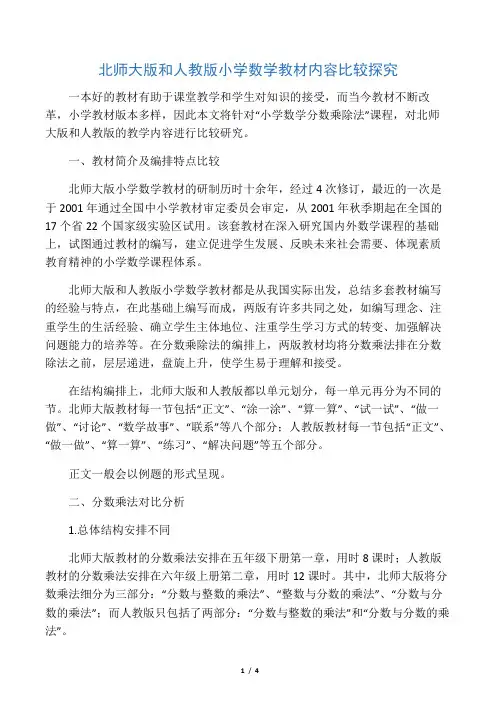 北师大版和人教版小学数学教材内容比较探究

一本好的教材有助于课堂教学和学生对知识的接受，而当今教材不断改革，小学教材版本多样，因此本文将针对“小学数学分数乘除法”课程，对北师大版和人教版的教学内容进行比较研究。

一、教材简介及编排特点比较

北师大版小学数学教材的研制历时十余年，经过 4 次修订，最近的一次是于 2001 年通过全国中小学教材审定委员会审定，从 2001 年秋季期起在全国的 17 个省 22 个国家级实验区试用。该套教材在深入研究国内外数学课程的基础上，试图通过教材的编写，建立促进学生发展、反映未来社会需要、体现素质教育精神的小学数学课程体系。

北师大版和人教版小学数学教材都是从我国实际出发，总结多套教材编写的经验与特点，在此基础上编写而成，两版有许多共同之处，如编写理念、注重学生的生活经验、确立学生主体地位、注重学生学习方式的转变、加强解决问题能力的培养等。在分数乘除法的编排上，两版教材均将分数乘法排在分数除法之前，层层递进，盘旋上升，使学生易于理解和接受。

在结构编排上，北师大版和人教版都以单元划分，每一单元再分为不同的节。北师大版教材每一节包括“正文”、“涂一涂”、“算一算”、“试一试”、“做一做”、“讨论”、“数学故事”、“联系”等八个部分；人教版教材每一节包括“正文”、“做一做”、“算一算”、“练习”、“解决问题”等五个部分。

正文一般会以例题的形式呈现。

二、分数乘法对比分析

1.总体结构安排不同

北师大版教材的分数乘法安排在五年级下册第一章，用时 8 课时；人教版教材的分数乘法安排在六年级上册第二章，用时 12 课时。其中，北师大版将分数乘法细分为三部分：“分数与整数的乘法”、“整数与分数的乘法”、“分数与分数的乘法”；而人教版只包括了两部分：“分数与整数的乘法”和“分数与分数的乘法”。

1 / 4